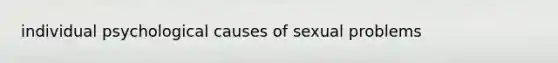 individual psychological causes of sexual problems